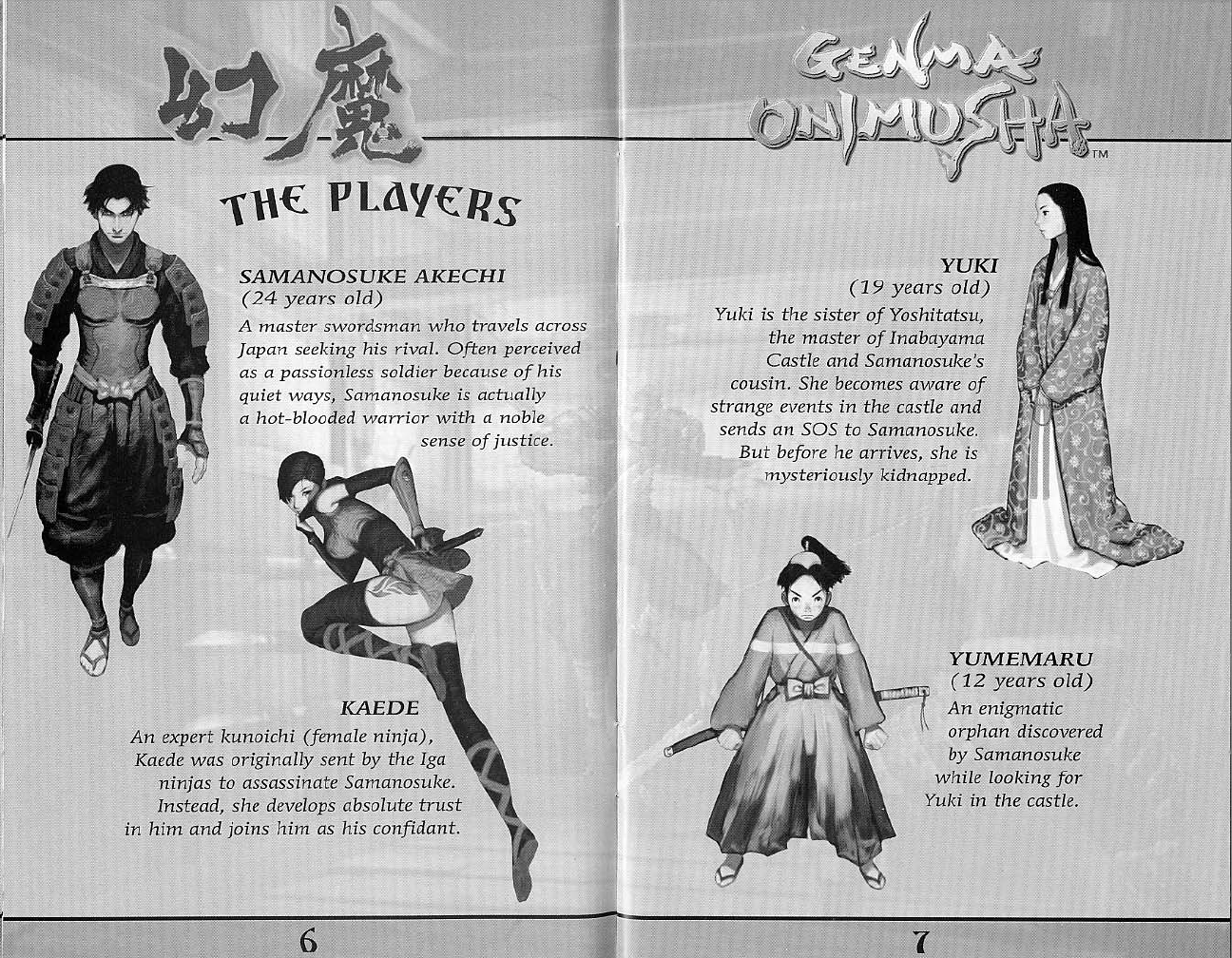 幻魔

THE PLAYERS

SAMANOSUKE AKECHI
(24 years old)
A master swordsman who travels across Japan seeking his rival. Often perceived as a passionless soldier because of his quiet ways, Samanosuke is actually a hot-blooded warrior with a noble sense of justice.

KAEDE
An expert kunoichi (female ninja), Kaede was originally sent by the Iga ninjas to assassinate Samanosuke. Instead, she develops absolute trust in him and joins him as his confidant.

6

GENMA ONIMUSHA™

YUKI
(19 years old)
Yuki is the sister of Yoshitatsu, the master of Inabayama Castle and Samanosuke's cousin. She becomes aware of strange events in the castle and sends an SOS to Samanosuke. But before he arrives, she is mysteriously kidnapped.

YUMEMARU
(12 years old)
An enigmatic orphan discovered by Samanosuke while looking for Yuki in the castle.

7